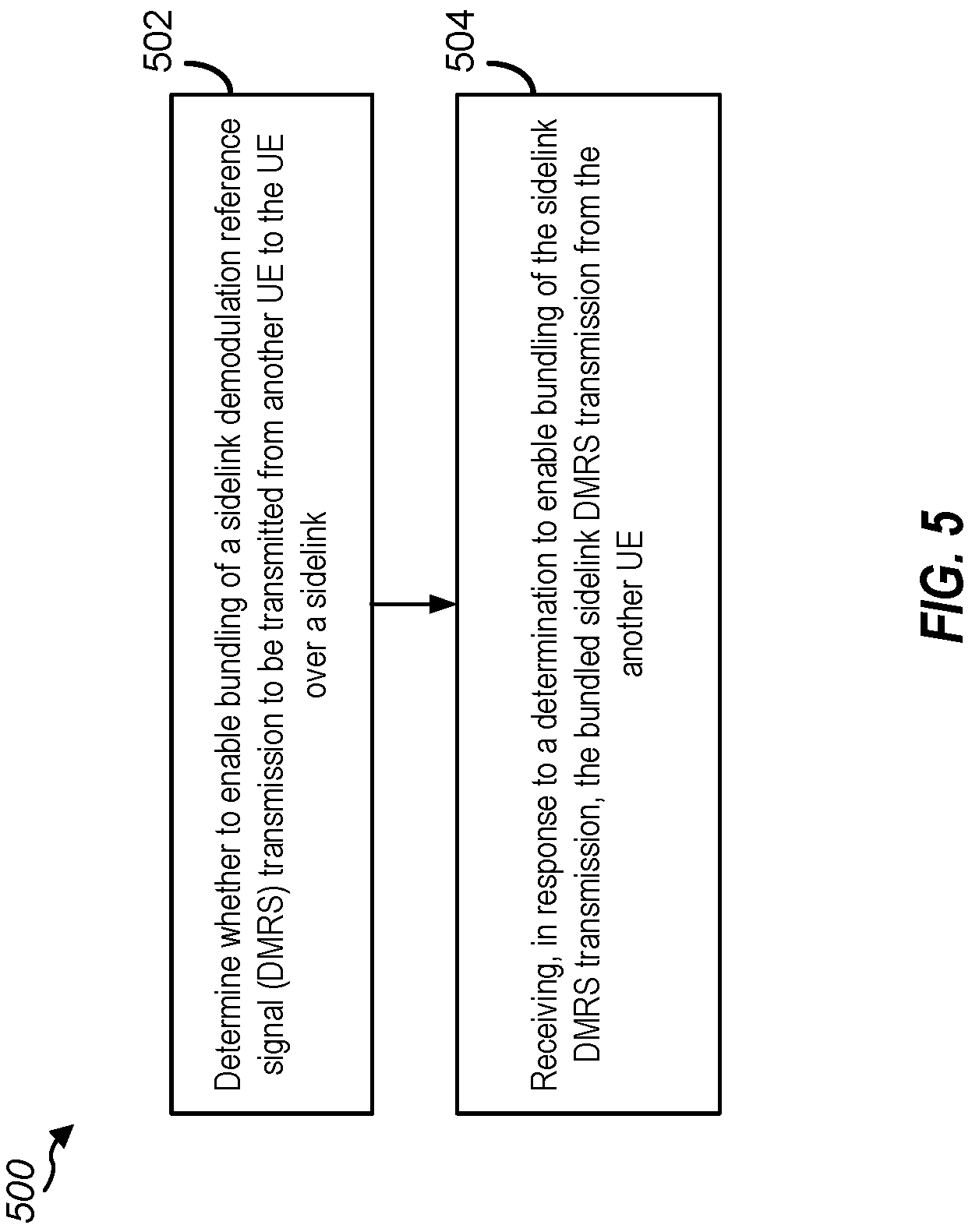 500

502

Determine whether to enable bundling of a sidelink demodulation reference signal (DMRS) transmission to be transmitted from another UE to the UE over a sidelink

504

Receiving, in response to a determination to enable bundling of the sidelink DMRS transmission, the bundled sidelink DMRS transmission from the another UE

FIG. 5